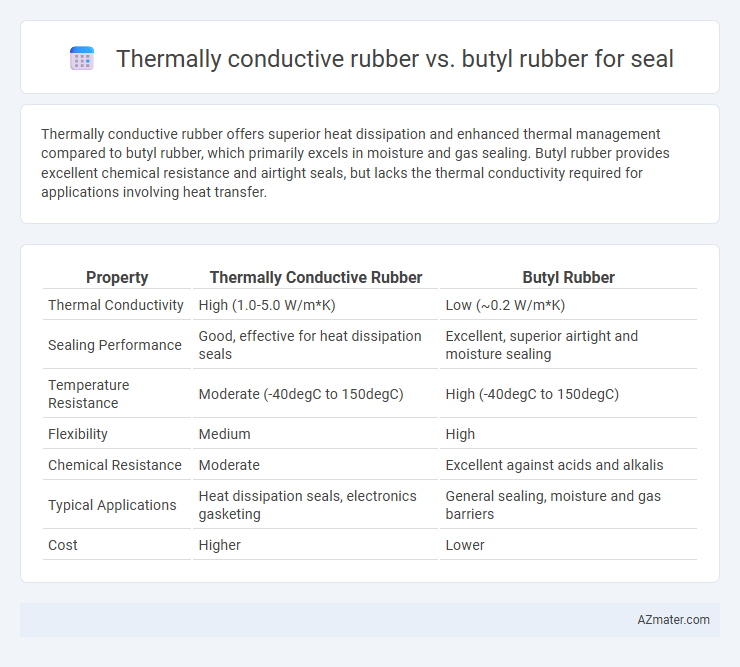 Thermally conductive rubber vs. butyl rubber for seal

Thermally conductive rubber offers superior heat dissipation and enhanced thermal management compared to butyl rubber, which primarily excels in moisture and gas sealing. Butyl rubber provides excellent chemical resistance and airtight seals, but lacks the thermal conductivity required for applications involving heat transfer.

| Property | Thermally Conductive Rubber | Butyl Rubber |
|---|---|---|
| Thermal Conductivity | High (1.0-5.0 W/m*K) | Low (~0.2 W/m*K) |
| Sealing Performance | Good, effective for heat dissipation seals | Excellent, superior airtight and moisture sealing |
| Temperature Resistance | Moderate (-40degC to 150degC) | High (-40degC to 150degC) |
| Flexibility | Medium | High |
| Chemical Resistance | Moderate | Excellent against acids and alkalis |
| Typical Applications | Heat dissipation seals, electronics gasketing | General sealing, moisture and gas barriers |
| Cost | Higher | Lower |

AZmater.com